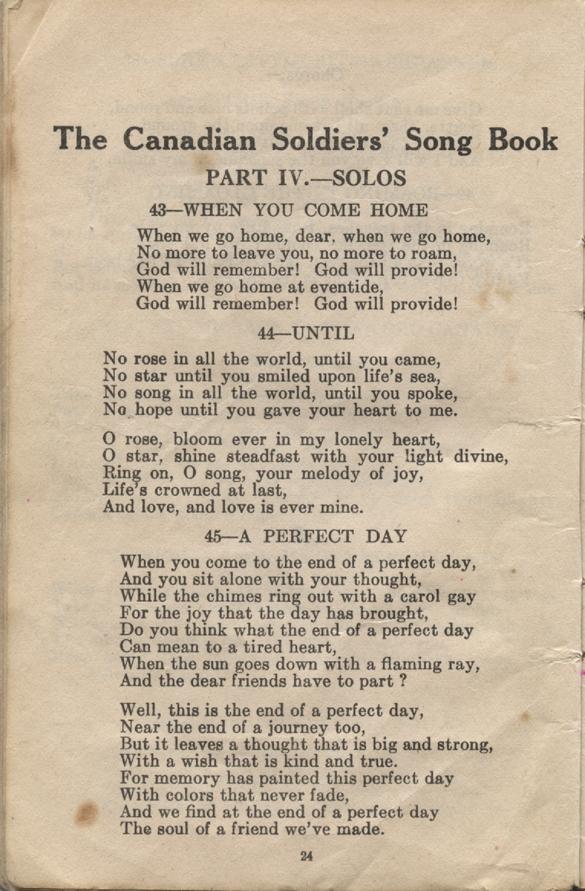 The Canadian Soldiers' Song Book

PART IV.—SOLOS

43—WHEN YOU COME HOME

When we go home, dear, when we go home,
No more to leave you, no more to roam,
God will remember! God will provide!
When we go home at eventide,
God will remember! God will provide!

44—UNTIL

No rose in all the world, until you came,
No star until you smiled upon life's sea,
No song in all the world, until you spoke,
No hope until you gave your heart to me.

O rose, bloom ever in my lonely heart,
O star, shine steadfast with your light divine,
Ring on, O song, your melody of joy,
Life's crowned at last,
And love, and love is ever mine.

45—A PERFECT DAY

When you come to the end of a perfect day,
And you sit alone with your thought,
While the chimes ring out with a carol gay
For the joy that the day has brought,
Do you think what the end of a perfect day
Can mean to a tired heart,
When the sun goes down with a flaming ray,
And the dear friends have to part ?

Well, this is the end of a perfect day,
Near the end of a journey too,
But it leaves a thought that is big and strong,
With a wish that is kind and true.
For memory has painted this perfect day
With colors that never fade,
And we find at the end of a perfect day
The soul of a friend we've made.

24